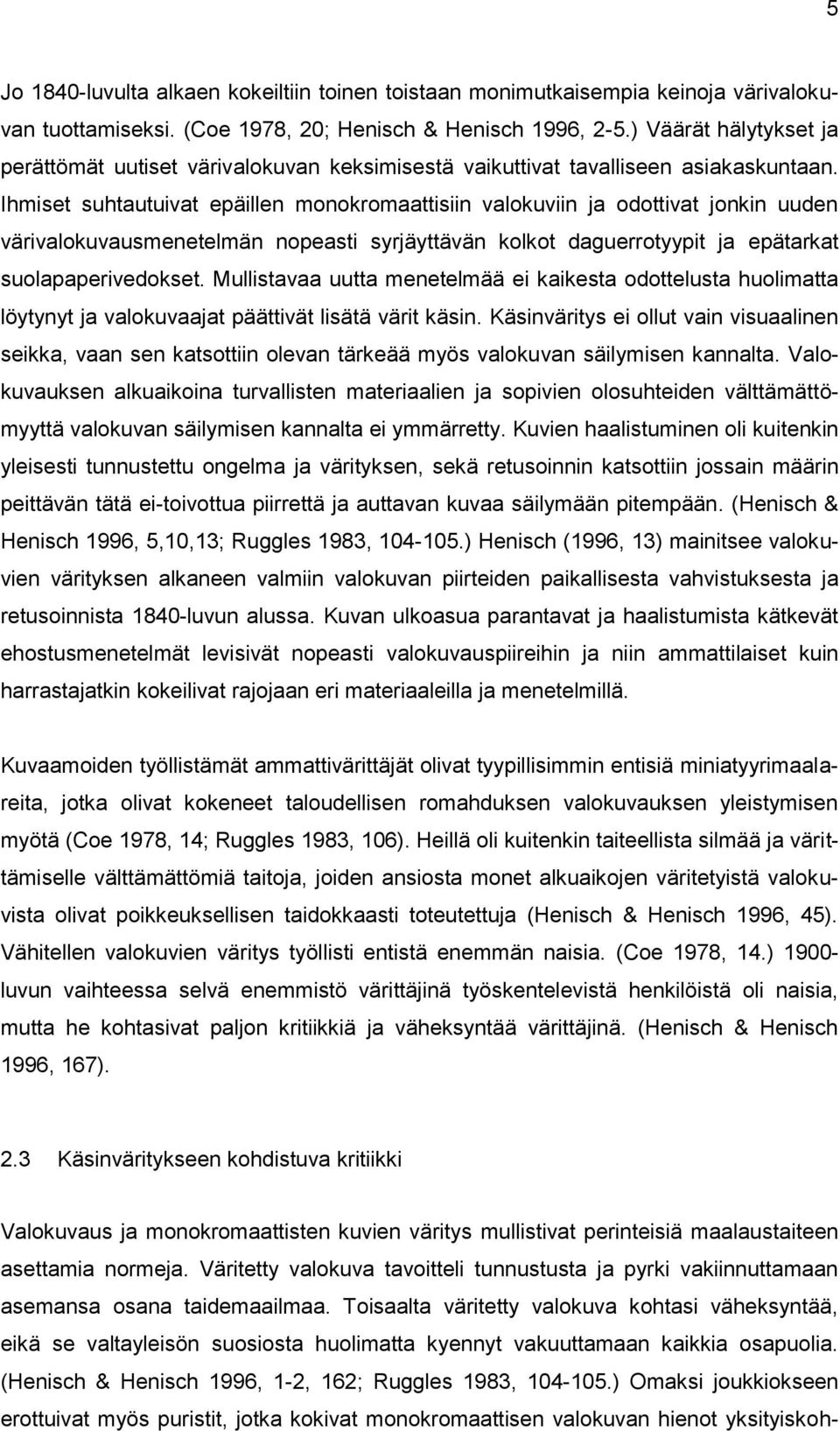 5

Jo 1840-luvulta alkaen kokeiltiin toinen toistaan monimutkaisempia keinoja värivalokuvan tuottamiseksi. (Coe 1978, 20; Henisch & Henisch 1996, 2-5.) Väärät hälytykset ja perättömät uutiset värivalokuvan keksimisestä vaikuttivat tavalliseen asiakaskuntaan. Ihmiset suhtautuivat epäillen monokromaattisiin valokuviin ja odottivat jonkin uuden värivalokuvausmenetelmän nopeasti syrjäyttävän kolkot daguerrotyypit ja epätarkat suolapaperivedokset. Mullistavaa uutta menetelmää ei kaikesta odottelusta huolimatta löytynyt ja valokuvaajat päättivät lisätä värit käsin. Käsinväritys ei ollut vain visuaalinen seikka, vaan sen katsottiin olevan tärkeää myös valokuvan säilymisen kannalta. Valokuvauksen alkuaikoina turvallisten materiaalien ja sopivien olosuhteiden välttämättömyyttä valokuvan säilymisen kannalta ei ymmärretty. Kuvien haalistuminen oli kuitenkin yleisesti tunnustettu ongelma ja värityksen, sekä retusoinnin katsottiin jossain määrin peittävän tätä ei-toivottua piirrettä ja auttavan kuvaa säilymään pitempään. (Henisch & Henisch 1996, 5,10,13; Ruggles 1983, 104-105.) Henisch (1996, 13) mainitsee valokuvien värityksen alkaneen valmiin valokuvan piirteiden paikallisesta vahvistuksesta ja retusoinnista 1840-luvun alussa. Kuvan ulkoasua parantavat ja haalistumista kätkevät ehostusmenetelmät levisivät nopeasti valokuvauspiireihin ja niin ammattilaiset kuin harrastajatkin kokeilivat rajojaan eri materiaaleilla ja menetelmillä.

Kuvaamoiden työllistämät ammattivärittäjät olivat tyypillisimmin entisiä miniatyyrimaalareita, jotka olivat kokeneet taloudellisen romahduksen valokuvauksen yleistymisen myötä (Coe 1978, 14; Ruggles 1983, 106). Heillä oli kuitenkin taiteellista silmää ja värittämiselle välttämättömiä taitoja, joiden ansiosta monet alkuaikojen väritetyistä valokuvista olivat poikkeuksellisen taidokkaasti toteutettuja (Henisch & Henisch 1996, 45). Vähitellen valokuvien väritys työllisti entistä enemmän naisia. (Coe 1978, 14.) 1900-luvun vaihteessa selvä enemmistö värittäjinä työskentelevistä henkilöistä oli naisia, mutta he kohtasivat paljon kritiikkiä ja väheksyntää värittäjinä. (Henisch & Henisch 1996, 167).

2.3 Käsinväritykseen kohdistuva kritiikki

Valokuvaus ja monokromaattisten kuvien väritys mullistivat perinteisiä maalaustaiteen asettamia normeja. Väritetty valokuva tavoitteli tunnustusta ja pyrki vakiinnuttamaan asemansa osana taidemaailmaa. Toisaalta väritetty valokuva kohtasi väheksyntää, eikä se valtayleisön suosiosta huolimatta kyennyt vakuuttamaan kaikkia osapuolia. (Henisch & Henisch 1996, 1-2, 162; Ruggles 1983, 104-105.) Omaksi joukkiokseen erottuivat myös puristit, jotka kokivat monokromaattisen valokuvan hienot yksityiskoh-